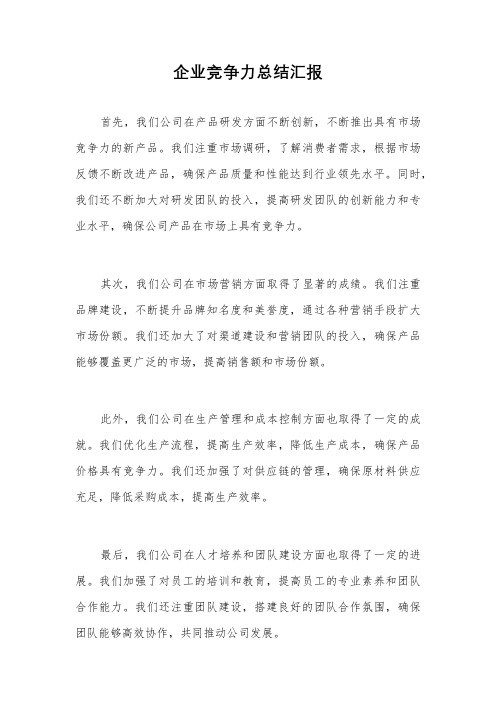 企业竞争力总结汇报

首先，我们公司在产品研发方面不断创新，不断推出具有市场竞争力的新产品。我们注重市场调研，了解消费者需求，根据市场反馈不断改进产品，确保产品质量和性能达到行业领先水平。同时，我们还不断加大对研发团队的投入，提高研发团队的创新能力和专业水平，确保公司产品在市场上具有竞争力。

其次，我们公司在市场营销方面取得了显著的成绩。我们注重品牌建设，不断提升品牌知名度和美誉度，通过各种营销手段扩大市场份额。我们还加大了对渠道建设和营销团队的投入，确保产品能够覆盖更广泛的市场，提高销售额和市场份额。

此外，我们公司在生产管理和成本控制方面也取得了一定的成就。我们优化生产流程，提高生产效率，降低生产成本，确保产品价格具有竞争力。我们还加强了对供应链的管理，确保原材料供应充足，降低采购成本，提高生产效率。

最后，我们公司在人才培养和团队建设方面也取得了一定的进展。我们加强了对员工的培训和教育，提高员工的专业素养和团队合作能力。我们还注重团队建设，搭建良好的团队合作氛围，确保团队能够高效协作，共同推动公司发展。